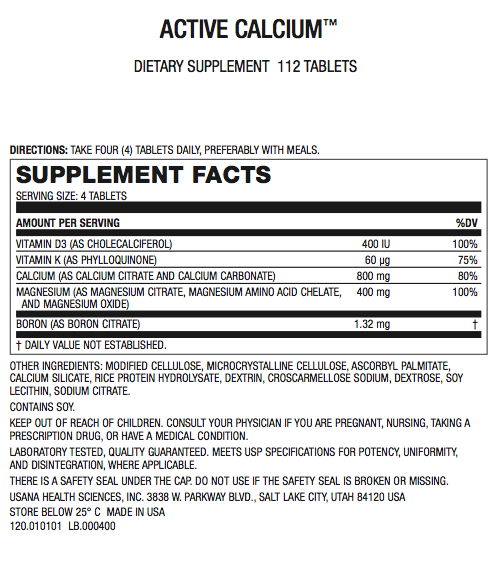 ACTIVE CALCIUM™

DIETARY SUPPLEMENT 112 TABLETS

DIRECTIONS: TAKE FOUR (4) TABLETS DAILY, PREFERABLY WITH MEALS.

SUPPLEMENT FACTS

SERVING SIZE: 4 TABLETS

| AMOUNT PER SERVING | | %DV |
|---|---|---|
| VITAMIN D3 (AS CHOLECALCIFEROL) | 400 IU | 100% |
| VITAMIN K (AS PHYLLOQUINONE) | 60 µg | 75% |
| CALCIUM (AS CALCIUM CITRATE AND CALCIUM CARBONATE) | 800 mg | 80% |
| MAGNESIUM (AS MAGNESIUM CITRATE, MAGNESIUM AMINO ACID CHELATE, AND MAGNESIUM OXIDE) | 400 mg | 100% |
| BORON (AS BORON CITRATE) | 1.32 mg | † |

† DAILY VALUE NOT ESTABLISHED.

OTHER INGREDIENTS: MODIFIED CELLULOSE, MICROCRYSTALLINE CELLULOSE, ASCORBYL PALMITATE, CALCIUM SILICATE, RICE PROTEIN HYDROLYSATE, DEXTRIN, CROSCARMELLOSE SODIUM, DEXTROSE, SOY LECITHIN, SODIUM CITRATE.

CONTAINS SOY.

KEEP OUT OF REACH OF CHILDREN. CONSULT YOUR PHYSICIAN IF YOU ARE PREGNANT, NURSING, TAKING A PRESCRIPTION DRUG, OR HAVE A MEDICAL CONDITION.

LABORATORY TESTED, QUALITY GUARANTEED. MEETS USP SPECIFICATIONS FOR POTENCY, UNIFORMITY, AND DISINTEGRATION, WHERE APPLICABLE.

THERE IS A SAFETY SEAL UNDER THE CAP. DO NOT USE IF THE SAFETY SEAL IS BROKEN OR MISSING.

USANA HEALTH SCIENCES, INC. 3838 W. PARKWAY BLVD., SALT LAKE CITY, UTAH 84120 USA

STORE BELOW 25° C MADE IN USA

120.010101 LB.000400